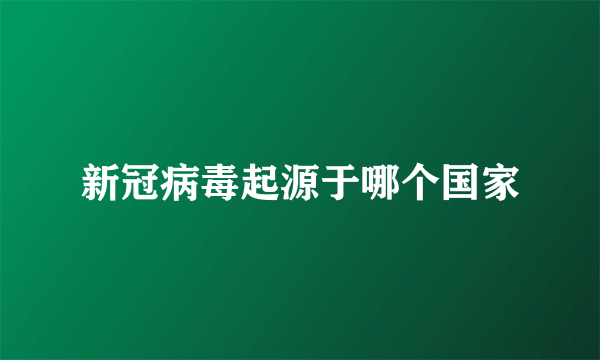 新冠病毒起源于哪个国家